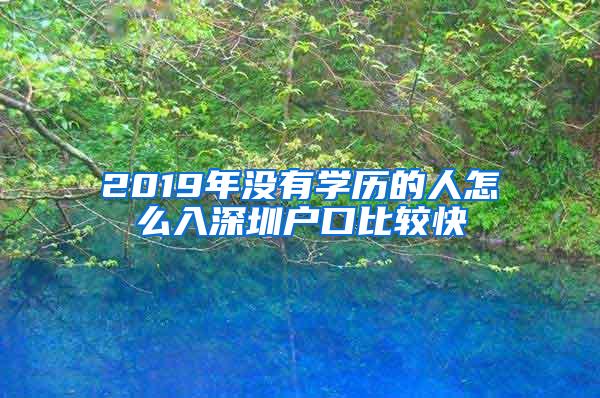 2019年没有学历的人怎么入深圳户口比较快